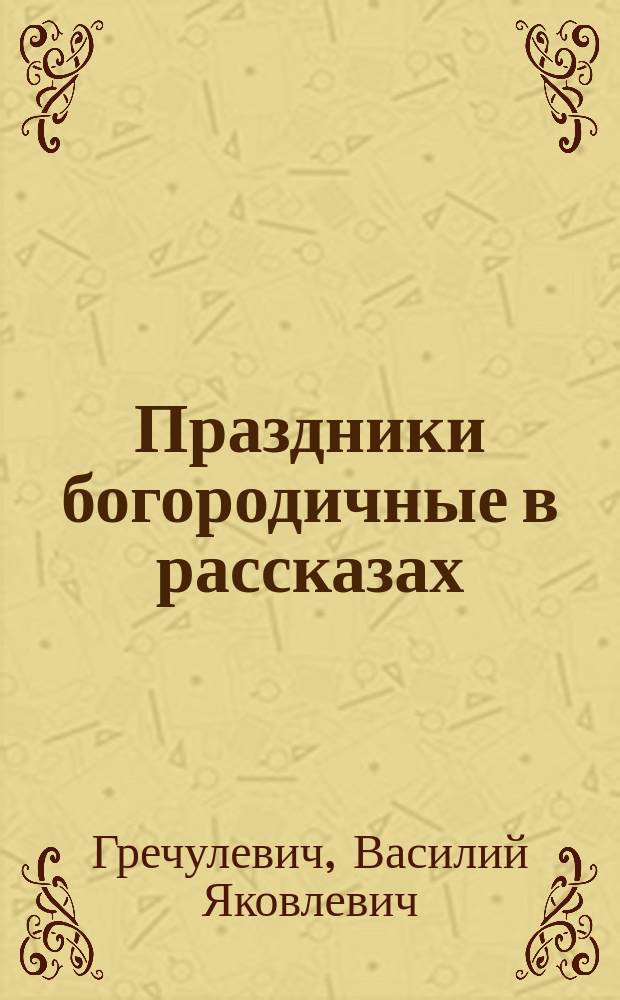 Праздники богородичные в рассказах

Гречулевич, Василий Яковлевич